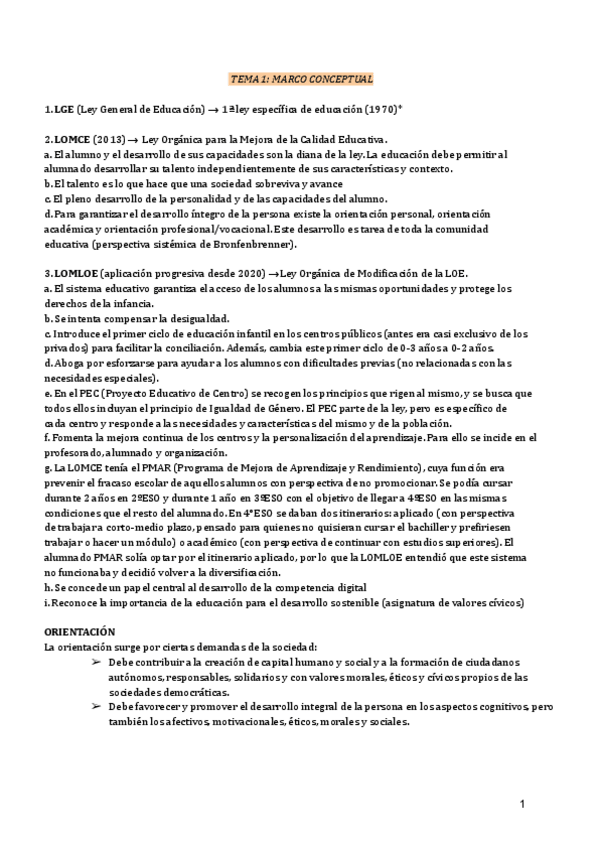 TEMA 1: MARCO CONCEPTUAL

1. LGE (Ley General de Educación) → 1ª ley específica de educación (1970)*

2. LOMCE (2013) → Ley Orgánica para la Mejora de la Calidad Educativa.
a. El alumno y el desarrollo de sus capacidades son la diana de la ley. La educación debe permitir al alumnado desarrollar su talento independientemente de sus características y contexto.
b. El talento es lo que hace que una sociedad sobreviva y avance
c. El pleno desarrollo de la personalidad y de las capacidades del alumno.
d. Para garantizar el desarrollo íntegro de la persona existe la orientación personal, orientación académica y orientación profesional/vocacional. Este desarrollo es tarea de toda la comunidad educativa (perspectiva sistémica de Bronfenbrenner).

3. LOMLOE (aplicación progresiva desde 2020) → Ley Orgánica de Modificación de la LOE.
a. El sistema educativo garantiza el acceso de los alumnos a las mismas oportunidades y protege los derechos de la infancia.
b. Se intenta compensar la desigualdad.
c. Introduce el primer ciclo de educación infantil en los centros públicos (antes era casi exclusivo de los privados) para facilitar la conciliación. Además, cambia este primer ciclo de 0-3 años a 0-2 años.
d. Aboga por esforzarse para ayudar a los alumnos con dificultades previas (no relacionadas con las necesidades especiales).
e. En el PEC (Proyecto Educativo de Centro) se recogen los principios que rigen al mismo, y se busca que todos ellos incluyan el principio de Igualdad de Género. El PEC parte de la ley, pero es específico de cada centro y responde a las necesidades y características del mismo y de la población.
f. Fomenta la mejora continua de los centros y la personalización del aprendizaje. Para ello se incide en el profesorado, alumnado y organización.
g. La LOMCE tenía el PMAR (Programa de Mejora de Aprendizaje y Rendimiento), cuya función era prevenir el fracaso escolar de aquellos alumnos con perspectiva de no promocionar. Se podía cursar durante 2 años en 2ºESO y durante 1 año en 3ºESO con el objetivo de llegar a 4ºESO en las mismas condiciones que el resto del alumnado. En 4ºESO se daban dos itinerarios: aplicado (con perspectiva de trabajar a corto-medio plazo, pensado para quienes no quisieran cursar el bachiller y prefiriesen trabajar o hacer un módulo) o académico (con perspectiva de continuar con estudios superiores). El alumnado PMAR solía optar por el itinerario aplicado, por lo que la LOMLOE entendió que este sistema no funcionaba y decidió volver a la diversificación.
h. Se concede un papel central al desarrollo de la competencia digital
i. Reconoce la importancia de la educación para el desarrollo sostenible (asignatura de valores cívicos)

ORIENTACIÓN
La orientación surge por ciertas demandas de la sociedad:
➢ Debe contribuir a la creación de capital humano y social y a la formación de ciudadanos autónomos, responsables, solidarios y con valores morales, éticos y cívicos propios de las sociedades democráticas.
➢ Debe favorecer y promover el desarrollo integral de la persona en los aspectos cognitivos, pero también los afectivos, motivacionales, éticos, morales y sociales.

1